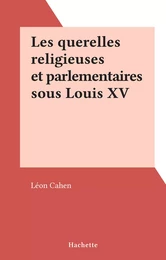 Les querelles religieuses et parlementaires sous Louis XV

Léon Cahen

Hachette